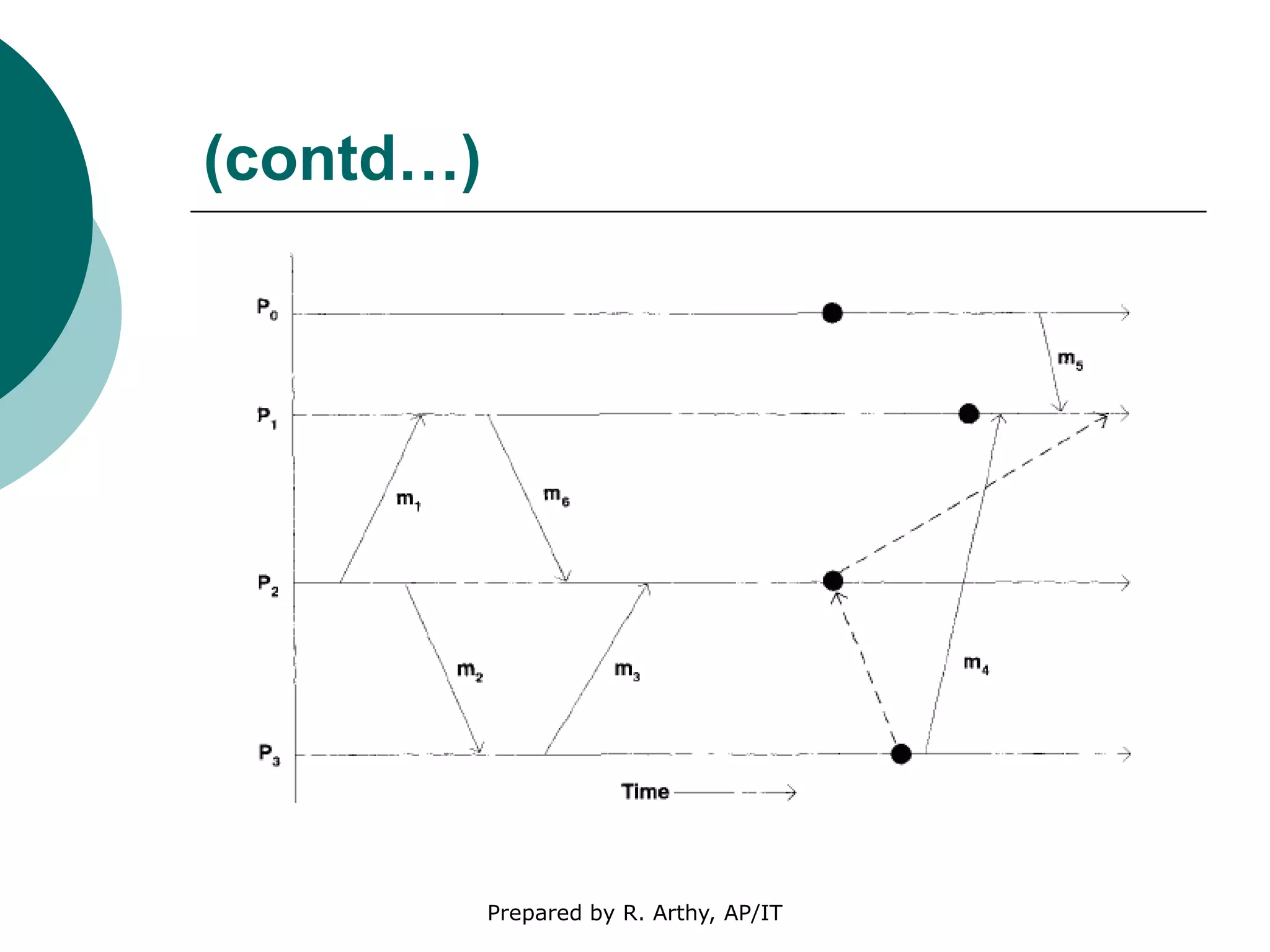 (contd…)

$P_0$

$m_5$

$P_1$

$m_1$

$m_6$

$P_2$

$m_2$

$m_3$

$m_4$

$P_3$

Time

Prepared by R. Arthy, AP/IT